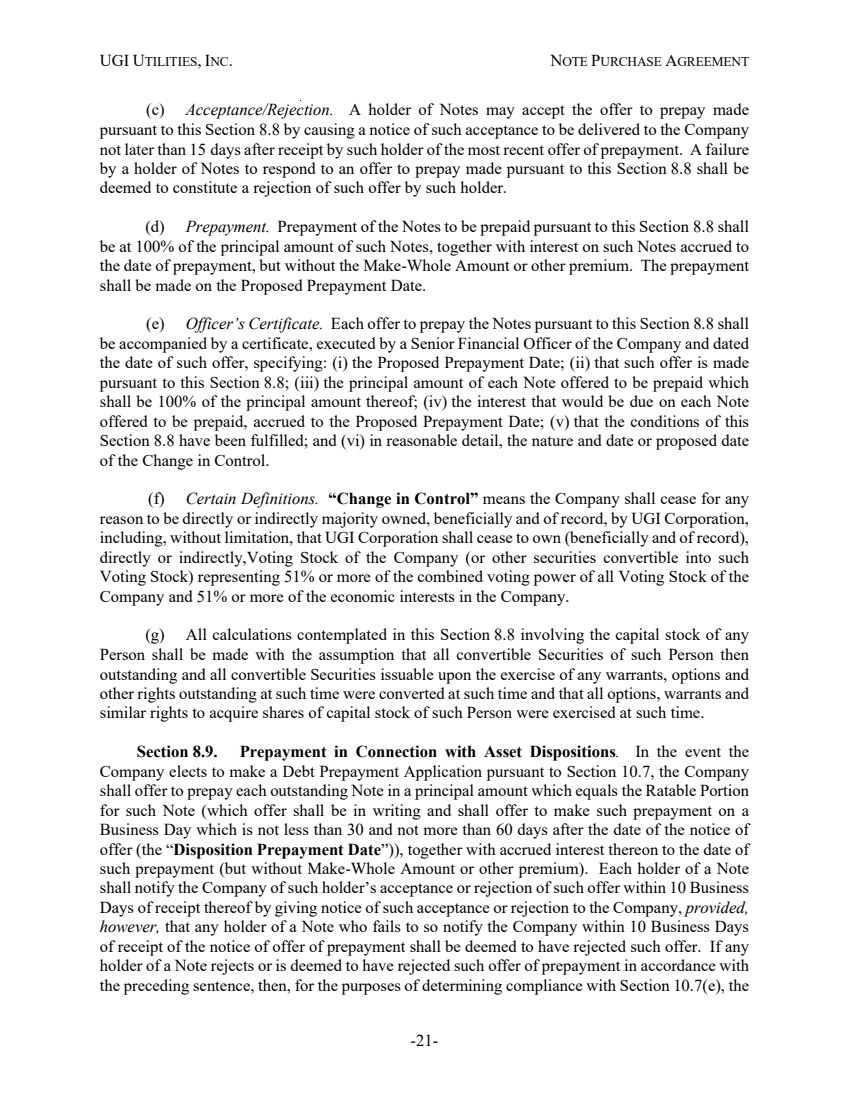 UGI UTILITIES, INC. NOTE PURCHASE AGREEMENT

(c) Acceptance/Rejection. A holder of Notes may accept the offer to prepay made pursuant to this Section 8.8 by causing a notice of such acceptance to be delivered to the Company not later than 15 days after receipt by such holder of the most recent offer of prepayment. A failure by a holder of Notes to respond to an offer to prepay made pursuant to this Section 8.8 shall be deemed to constitute a rejection of such offer by such holder.

(d) Prepayment. Prepayment of the Notes to be prepaid pursuant to this Section 8.8 shall be at 100% of the principal amount of such Notes, together with interest on such Notes accrued to the date of prepayment, but without the Make-Whole Amount or other premium. The prepayment shall be made on the Proposed Prepayment Date.

(e) Officer's Certificate. Each offer to prepay the Notes pursuant to this Section 8.8 shall be accompanied by a certificate, executed by a Senior Financial Officer of the Company and dated the date of such offer, specifying: (i) the Proposed Prepayment Date; (ii) that such offer is made pursuant to this Section 8.8; (iii) the principal amount of each Note offered to be prepaid which shall be 100% of the principal amount thereof; (iv) the interest that would be due on each Note offered to be prepaid, accrued to the Proposed Prepayment Date; (v) that the conditions of this Section 8.8 have been fulfilled; and (vi) in reasonable detail, the nature and date or proposed date of the Change in Control.

(f) Certain Definitions. "Change in Control" means the Company shall cease for any reason to be directly or indirectly majority owned, beneficially and of record, by UGI Corporation, including, without limitation, that UGI Corporation shall cease to own (beneficially and of record), directly or indirectly,Voting Stock of the Company (or other securities convertible into such Voting Stock) representing 51% or more of the combined voting power of all Voting Stock of the Company and 51% or more of the economic interests in the Company.

(g) All calculations contemplated in this Section 8.8 involving the capital stock of any Person shall be made with the assumption that all convertible Securities of such Person then outstanding and all convertible Securities issuable upon the exercise of any warrants, options and other rights outstanding at such time were converted at such time and that all options, warrants and similar rights to acquire shares of capital stock of such Person were exercised at such time.

Section 8.9. Prepayment in Connection with Asset Dispositions. In the event the Company elects to make a Debt Prepayment Application pursuant to Section 10.7, the Company shall offer to prepay each outstanding Note in a principal amount which equals the Ratable Portion for such Note (which offer shall be in writing and shall offer to make such prepayment on a Business Day which is not less than 30 and not more than 60 days after the date of the notice of offer (the "Disposition Prepayment Date")), together with accrued interest thereon to the date of such prepayment (but without Make-Whole Amount or other premium). Each holder of a Note shall notify the Company of such holder's acceptance or rejection of such offer within 10 Business Days of receipt thereof by giving notice of such acceptance or rejection to the Company, provided, however, that any holder of a Note who fails to so notify the Company within 10 Business Days of receipt of the notice of offer of prepayment shall be deemed to have rejected such offer. If any holder of a Note rejects or is deemed to have rejected such offer of prepayment in accordance with the preceding sentence, then, for the purposes of determining compliance with Section 10.7(e), the

-21-